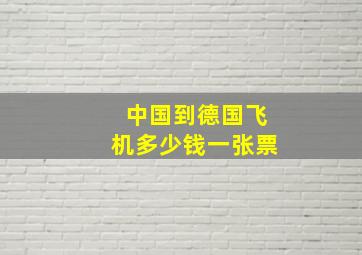 中国到德国飞机多少钱一张票